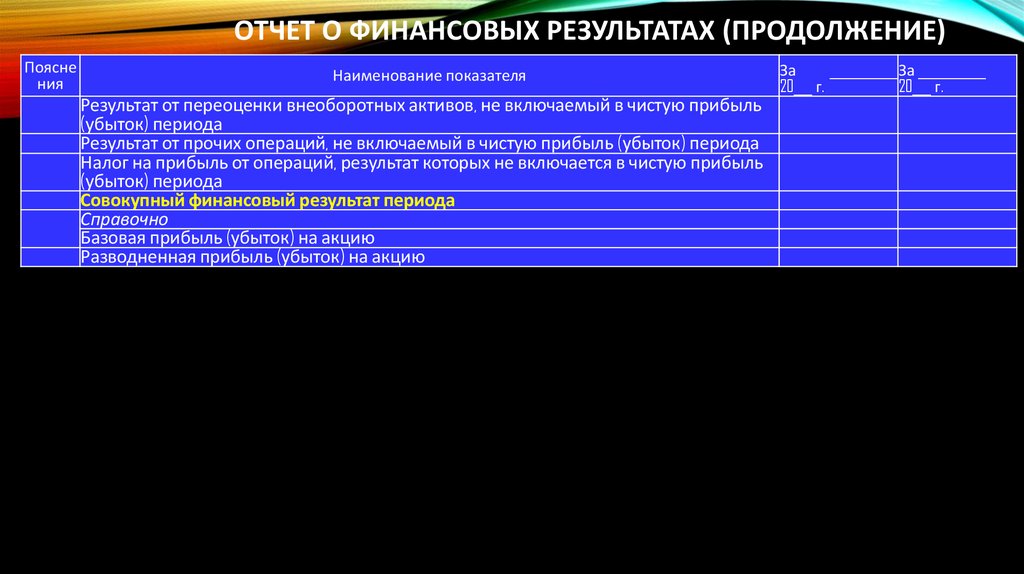 ОТЧЕТ О ФИНАНСОВЫХ РЕЗУЛЬТАТАХ (ПРОДОЛЖЕНИЕ)

| Пояснения | Наименование показателя | За ________ 20__ г. | За ________ 20__ г. |
|---|---|---|---|
| | Результат от переоценки внеоборотных активов, не включаемый в чистую прибыль (убыток) периода | | |
| | Результат от прочих операций, не включаемый в чистую прибыль (убыток) периода | | |
| | Налог на прибыль от операций, результат которых не включается в чистую прибыль (убыток) периода | | |
| | Совокупный финансовый результат периода | | |
| | Справочно | | |
| | Базовая прибыль (убыток) на акцию | | |
| | Разводненная прибыль (убыток) на акцию | | |